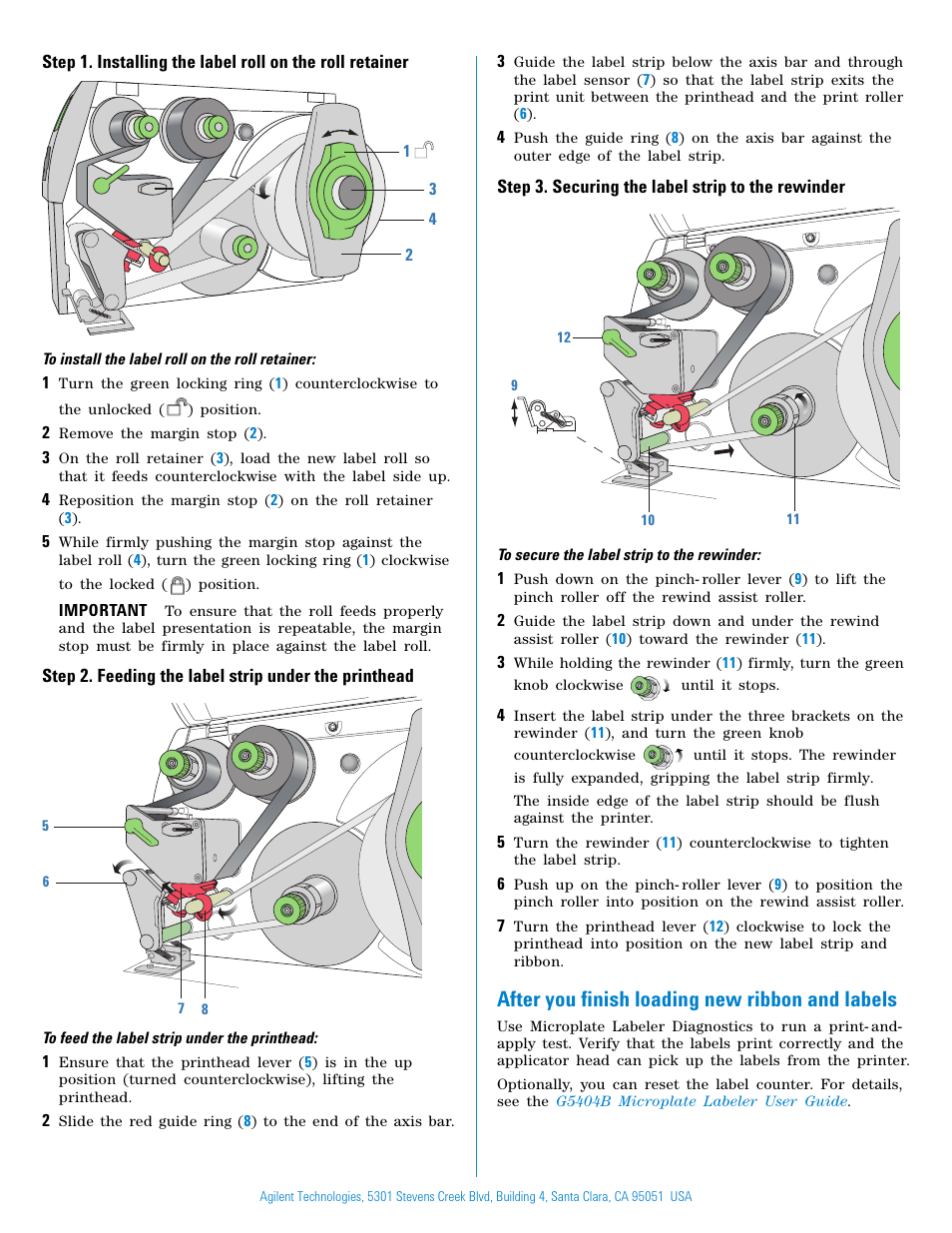 Step 1. Installing the label roll on the roll retainer

1
3
4
2

To install the label roll on the roll retainer:

1 Turn the green locking ring (1) counterclockwise to the unlocked ( ) position.

2 Remove the margin stop (2).

3 On the roll retainer (3), load the new label roll so that it feeds counterclockwise with the label side up.

4 Reposition the margin stop (2) on the roll retainer (3).

5 While firmly pushing the margin stop against the label roll (4), turn the green locking ring (1) clockwise to the locked ( ) position.

IMPORTANT To ensure that the roll feeds properly and the label presentation is repeatable, the margin stop must be firmly in place against the label roll.

Step 2. Feeding the label strip under the printhead

5
6
7 8

To feed the label strip under the printhead:

1 Ensure that the printhead lever (5) is in the up position (turned counterclockwise), lifting the printhead.

2 Slide the red guide ring (8) to the end of the axis bar.

3 Guide the label strip below the axis bar and through the label sensor (7) so that the label strip exits the print unit between the printhead and the print roller (6).

4 Push the guide ring (8) on the axis bar against the outer edge of the label strip.

Step 3. Securing the label strip to the rewinder

12
9
10
11

To secure the label strip to the rewinder:

1 Push down on the pinch-roller lever (9) to lift the pinch roller off the rewind assist roller.

2 Guide the label strip down and under the rewind assist roller (10) toward the rewinder (11).

3 While holding the rewinder (11) firmly, turn the green knob clockwise until it stops.

4 Insert the label strip under the three brackets on the rewinder (11), and turn the green knob counterclockwise until it stops. The rewinder is fully expanded, gripping the label strip firmly.

The inside edge of the label strip should be flush against the printer.

5 Turn the rewinder (11) counterclockwise to tighten the label strip.

6 Push up on the pinch-roller lever (9) to position the pinch roller into position on the rewind assist roller.

7 Turn the printhead lever (12) clockwise to lock the printhead into position on the new label strip and ribbon.

After you finish loading new ribbon and labels

Use Microplate Labeler Diagnostics to run a print-and-apply test. Verify that the labels print correctly and the applicator head can pick up the labels from the printer.

Optionally, you can reset the label counter. For details, see the G5404B Microplate Labeler User Guide.

Agilent Technologies, 5301 Stevens Creek Blvd, Building 4, Santa Clara, CA 95051 USA